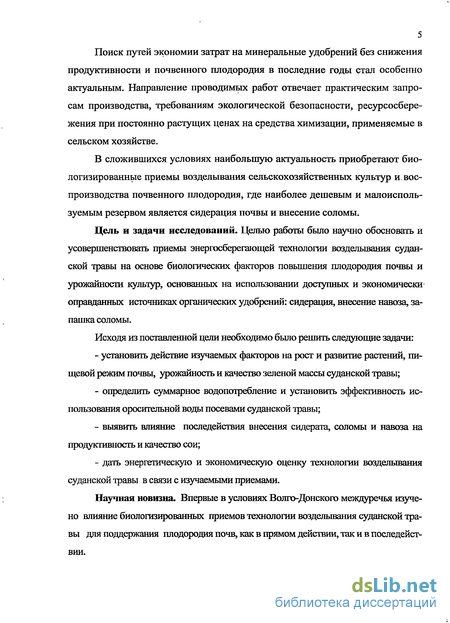 5

Поиск путей экономии затрат на минеральные удобрений без снижения продуктивности и почвенного плодородия в последние годы стал особенно актуальным. Направление проводимых работ отвечает практическим запросам производства, требованиям экологической безопасности, ресурсосбережения при постоянно растущих ценах на средства химизации, применяемые в сельском хозяйстве.

В сложившихся условиях наибольшую актуальность приобретают биологизированные приемы возделывания сельскохозяйственных культур и воспроизводства почвенного плодородия, где наиболее дешевым и малоиспользуемым резервом является сидерация почвы и внесение соломы.

Цель и задачи исследований. Целью работы было научно обосновать и усовершенствовать приемы энергосберегающей технологии возделывания суданской травы на основе биологических факторов повышения плодородия почвы и урожайности культур, основанных на использовании доступных и экономически оправданных источниках органических удобрений: сидерация, внесение навоза, запашка соломы.

Исходя из поставленной цели необходимо было решить следующие задачи:

- установить действие изучаемых факторов на рост и развитие растений, пищевой режим почвы, урожайность и качество зеленой массы суданской травы;

- определить суммарное водопотребление и установить эффективность использования оросительной воды посевами суданской травы;

- выявить влияние последействия внесения сидерата, соломы и навоза на продуктивность и качество сои;

- дать энергетическую и экономическую оценку технологии возделывания суданской травы в связи с изучаемыми приемами.

Научная новизна. Впервые в условиях Волго-Донского междуречья изучено влияние биологизированных приемов технологии возделывания суданской травы для поддержания плодородия почв, как в прямом действии, так и в последействии.

dsLib.net
библиотека диссертаций